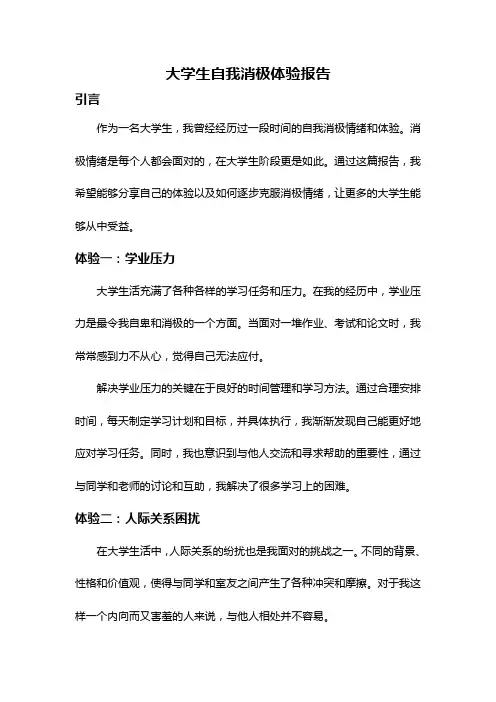 大学生自我消极体验报告

引言

作为一名大学生，我曾经经历过一段时间的自我消极情绪和体验。消极情绪是每个人都会面对的，在大学生阶段更是如此。通过这篇报告，我希望能够分享自己的体验以及如何逐步克服消极情绪，让更多的大学生能够从中受益。

体验一：学业压力

大学生活充满了各种各样的学习任务和压力。在我的经历中，学业压力是最令我自卑和消极的一个方面。当面对一堆作业、考试和论文时，我常常感到力不从心，觉得自己无法应付。

解决学业压力的关键在于良好的时间管理和学习方法。通过合理安排时间，每天制定学习计划和目标，并具体执行，我渐渐发现自己能更好地应对学习任务。同时，我也意识到与他人交流和寻求帮助的重要性，通过与同学和老师的讨论和互助，我解决了很多学习上的困难。

体验二：人际关系困扰

在大学生活中，人际关系的纷扰也是我面对的挑战之一。不同的背景、性格和价值观，使得与同学和室友之间产生了各种冲突和摩擦。对于我这样一个内向而又害羞的人来说，与他人相处并不容易。